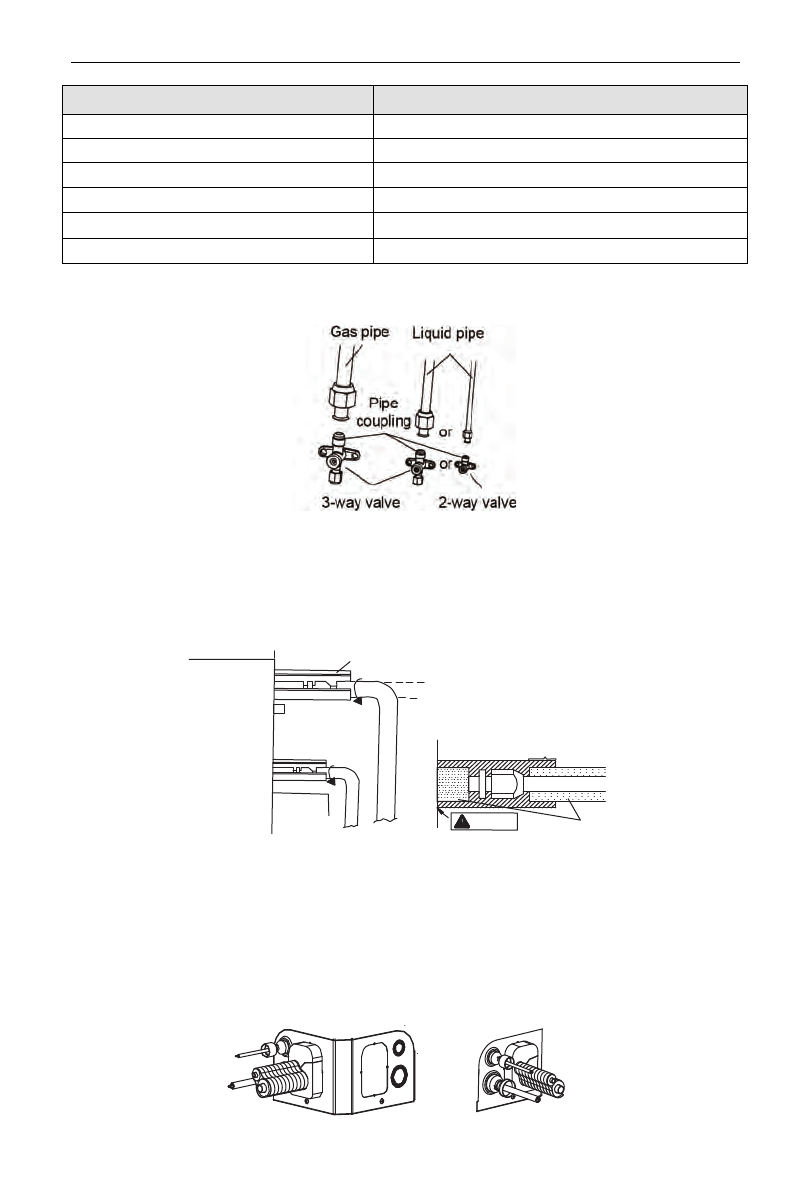 Gas pipe

Liquid pipe

Pipe coupling

or

or

3-way valve

2-way valve